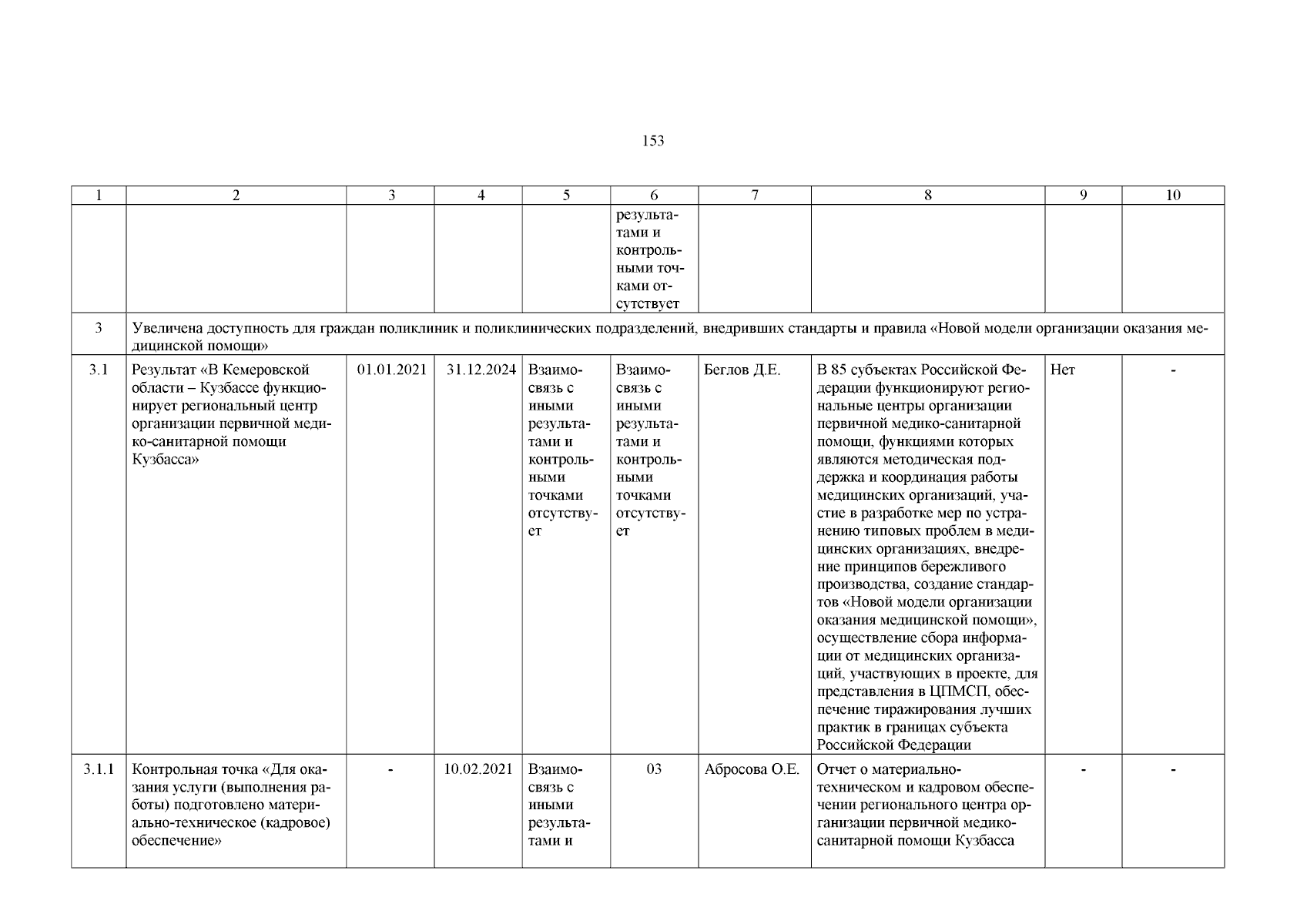 153

| 1 | 2 | 3 | 4 | 5 | 6 | 7 | 8 | 9 | 10 |
|---|---|---|---|---|---|---|---|---|---|
| | | | | | результатами и контрольными точками отсутствует | | | | |
| 3 | Увеличена доступность для граждан поликлиник и поликлинических подразделений, внедривших стандарты и правила «Новой модели организации оказания медицинской помощи» | | | | | | | | |
| 3.1 | Результат «В Кемеровской области – Кузбассе функционирует региональный центр организации первичной медико-санитарной помощи Кузбасса» | 01.01.2021 | 31.12.2024 | Взаимосвязь с иными результатами и контрольными точками отсутствует | Взаимосвязь с иными результатами и контрольными точками отсутствует | Беглов Д.Е. | В 85 субъектах Российской Федерации функционируют региональные центры организации первичной медико-санитарной помощи, функциями которых являются методическая поддержка и координация работы медицинских организаций, участие в разработке мер по устранению типовых проблем в медицинских организациях, внедрение принципов бережливого производства, создание стандартов «Новой модели организации оказания медицинской помощи», осуществление сбора информации от медицинских организаций, участвующих в проекте, для представления в ЦПМСП, обеспечение тиражирования лучших практик в границах субъекта Российской Федерации | Нет | - |
| 3.1.1 | Контрольная точка «Для оказания услуги (выполнения работы) подготовлено материально-техническое (кадровое) обеспечение» | - | 10.02.2021 | Взаимосвязь с иными результатами и | 03 | Абросова О.Е. | Отчет о материально-техническом и кадровом обеспечении регионального центра организации первичной медико-санитарной помощи Кузбасса | - | - |